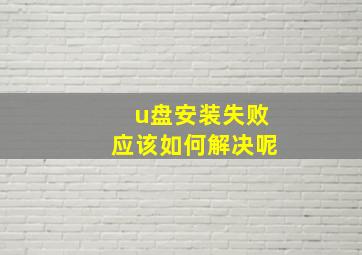 u盘安装失败
应该如何解决呢